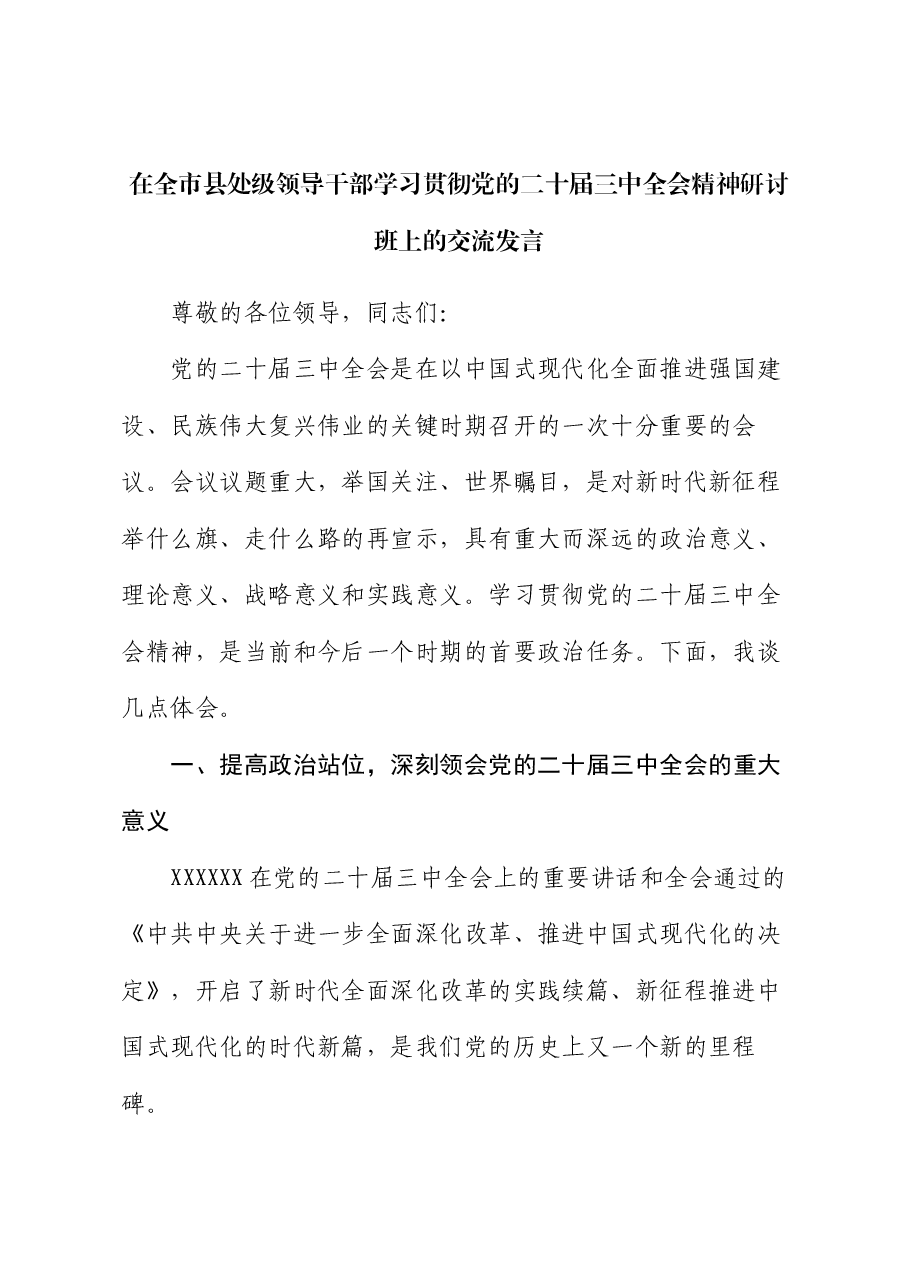 在全市县处级领导干部学习贯彻党的二十届三中全会精神研讨班上的交流发言

尊敬的各位领导，同志们:

党的二十届三中全会是在以中国式现代化全面推进强国建设、民族伟大复兴伟业的关键时期召开的一次十分重要的会议。会议议题重大，举国关注、世界瞩目，是对新时代新征程举什么旗、走什么路的再宣示，具有重大而深远的政治意义、理论意义、战略意义和实践意义。学习贯彻党的二十届三中全会精神，是当前和今后一个时期的首要政治任务。下面，我谈几点体会。

一、提高政治站位，深刻领会党的二十届三中全会的重大意义

XXXXXX在党的二十届三中全会上的重要讲话和全会通过的《中共中央关于进一步全面深化改革、推进中国式现代化的决定》，开启了新时代全面深化改革的实践续篇、新征程推进中国式现代化的时代新篇，是我们党的历史上又一个新的里程碑。